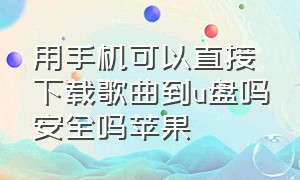 用手机可以直接下载歌曲到u盘吗安全吗苹果